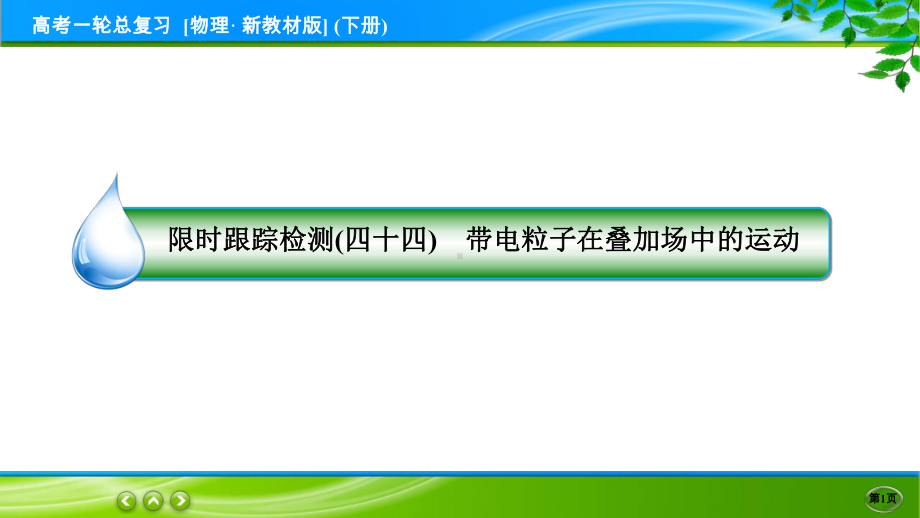 高考一轮总复习 [物理· 新教材版] (下册)

限时跟踪检测(四十四) 带电粒子在叠加场中的运动

第1页